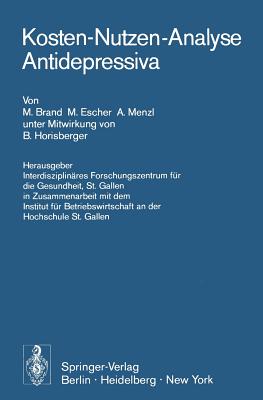 Kosten-Nutzen-Analyse
Antidepressiva

Von
M. Brand M. Escher A. Menzl
unter Mitwirkung von
B. Horisberger

Herausgeber
Interdisziplinäres Forschungszentrum für die Gesundheit, St. Gallen
in Zusammenarbeit mit dem
Institut für Betriebswirtschaft an der Hochschule St. Gallen

Springer-Verlag
Berlin · Heidelberg · New York